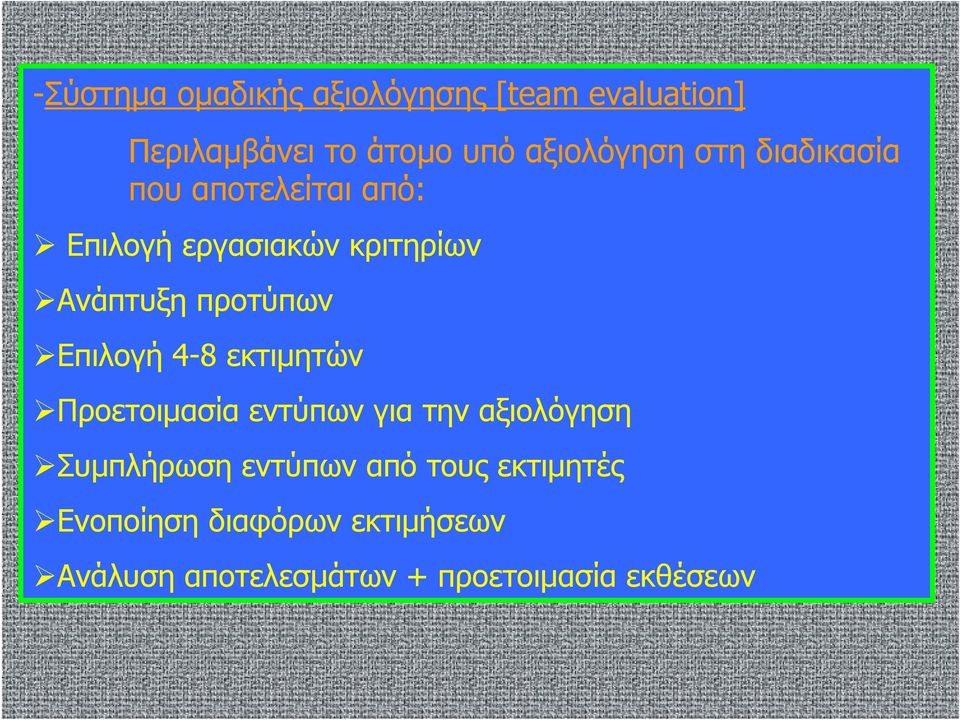 -Σύστημα ομαδικής αξιολόγησης [team evaluation]

Περιλαμβάνει το άτομο υπό αξιολόγηση στη διαδικασία που αποτελείται από:

➢ Επιλογή εργασιακών κριτηρίων

➢Ανάπτυξη προτύπων

➢Επιλογή 4-8 εκτιμητών

➢Προετοιμασία εντύπων για την αξιολόγηση

➢Συμπλήρωση εντύπων από τους εκτιμητές

➢Ενοποίηση διαφόρων εκτιμήσεων

➢Ανάλυση αποτελεσμάτων + προετοιμασία εκθέσεων